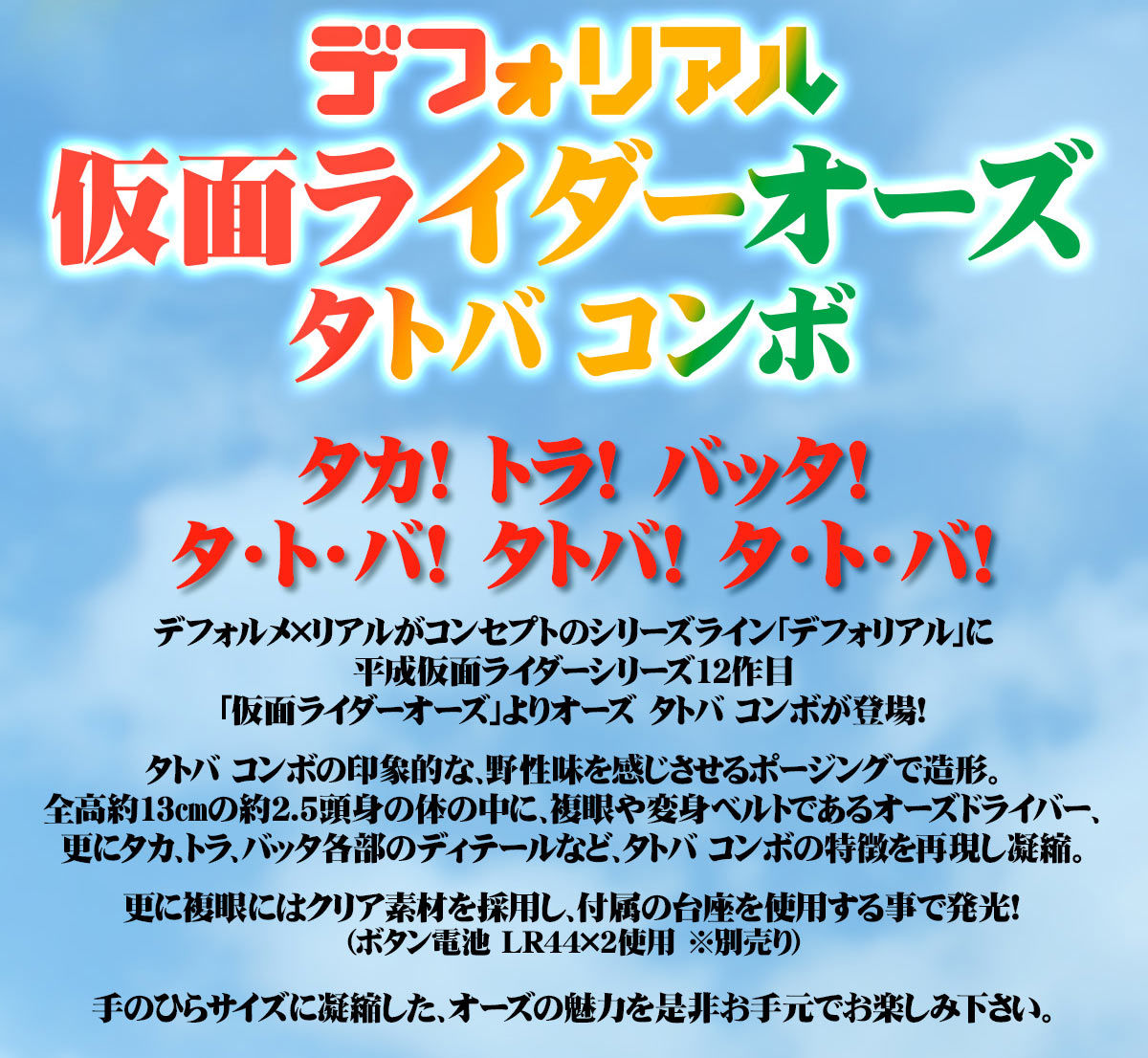 デフォリアル
仮面ライダーオーズ
タトバ コンボ

タカ! トラ! バッタ!
タ・ト・バ! タトバ! タ・ト・バ!

デフォルメ×リアルがコンセプトのシリーズライン「デフォリアル」に
平成仮面ライダーシリーズ12作目
「仮面ライダーオーズ」よりオーズ タトバ コンボが登場!

タトバ コンボの印象的な、野性味を感じさせるポージングで造形。
全高約13cmの約2.5頭身の体の中に、複眼や変身ベルトであるオーズドライバー、
更にタカ、トラ、バッタ各部のディテールなど、タトバ コンボの特徴を再現し凝縮。

更に複眼にはクリア素材を採用し、付属の台座を使用する事で発光!
(ボタン電池 LR44×2使用 ※別売り)

手のひらサイズに凝縮した、オーズの魅力を是非お手元でお楽しみ下さい。